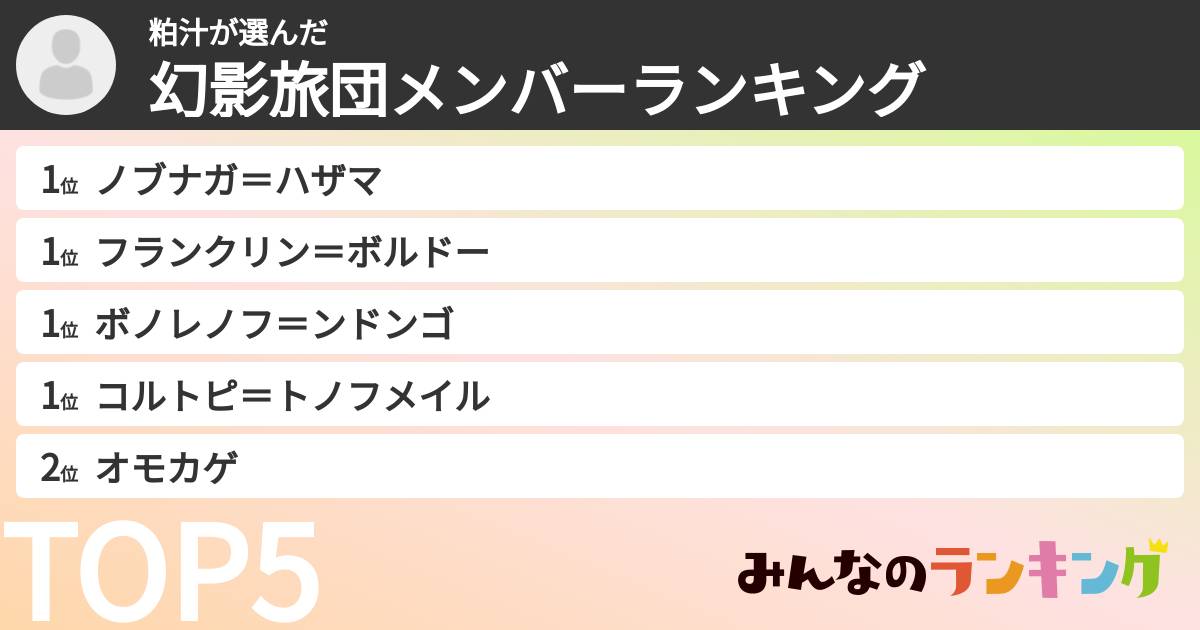 粕汁が選んだ
幻影旅団メンバーランキング

1位 ノブナガ＝ハザマ

1位 フランクリン＝ボルドー

1位 ボノレノフ＝ンドンゴ

1位 コルトピ＝トノフメイル

2位 オモカゲ

TOP5

みんなのランキング